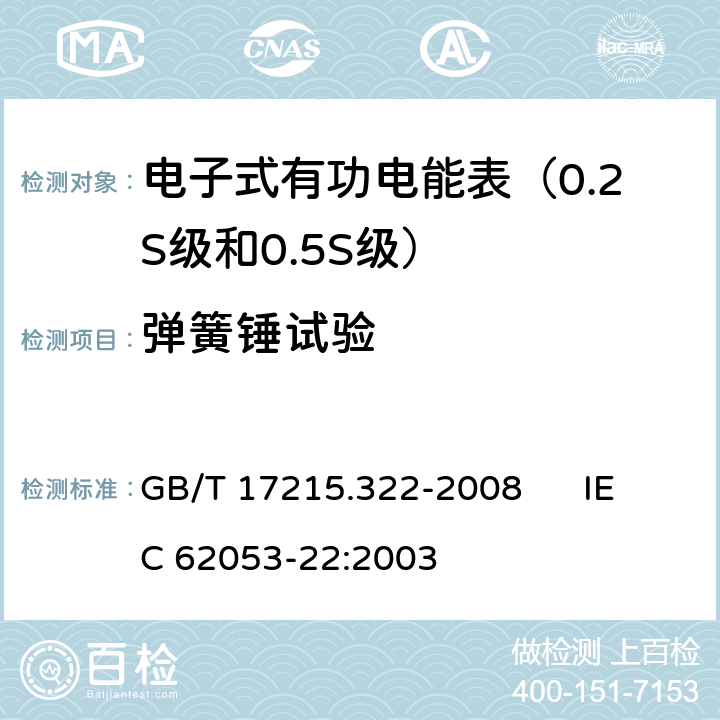 MA CNAS AC ilac-MRA

检测对象： 电子式有功电能表（0.2S级和0.5S级）

检测项目： 弹簧锤试验

检测标准： GB/T 17215.322-2008 IEC 62053-22:2003

百检
Baijiantest.com

做检测 上百检
400-151-7153